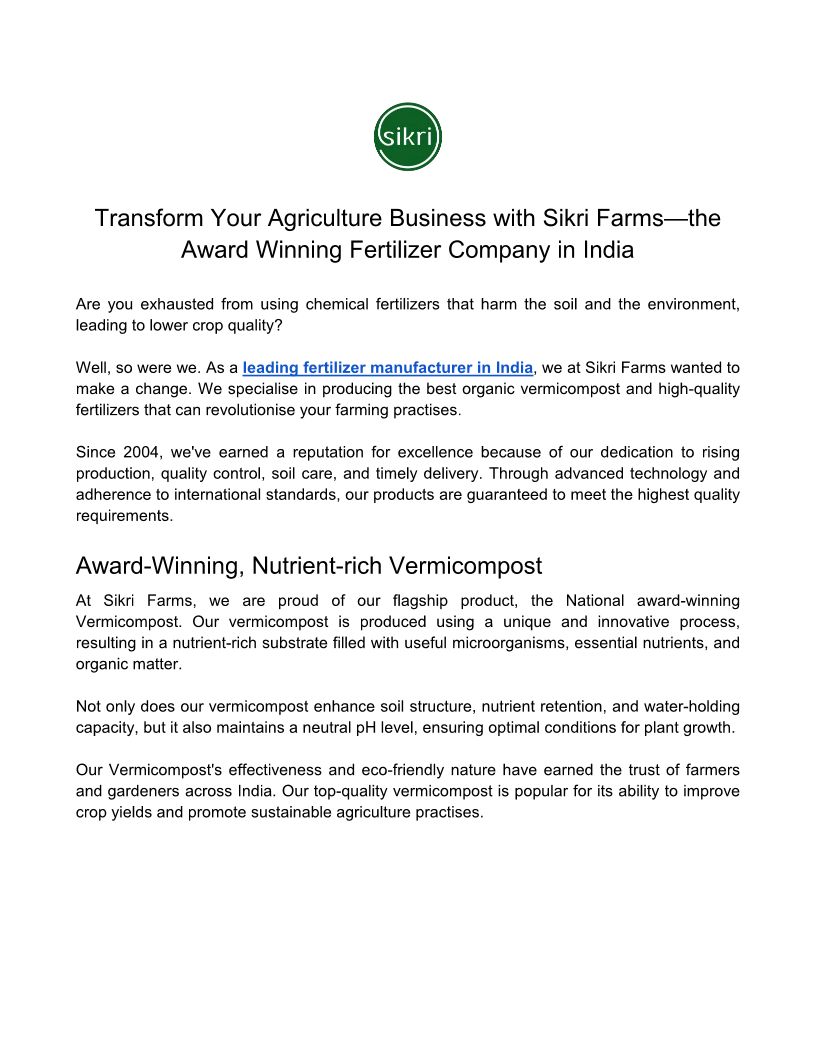 sikri

Transform Your Agriculture Business with Sikri Farms—the Award Winning Fertilizer Company in India

Are you exhausted from using chemical fertilizers that harm the soil and the environment, leading to lower crop quality?

Well, so were we. As a leading fertilizer manufacturer in India, we at Sikri Farms wanted to make a change. We specialise in producing the best organic vermicompost and high-quality fertilizers that can revolutionise your farming practises.

Since 2004, we've earned a reputation for excellence because of our dedication to rising production, quality control, soil care, and timely delivery. Through advanced technology and adherence to international standards, our products are guaranteed to meet the highest quality requirements.

Award-Winning, Nutrient-rich Vermicompost

At Sikri Farms, we are proud of our flagship product, the National award-winning Vermicompost. Our vermicompost is produced using a unique and innovative process, resulting in a nutrient-rich substrate filled with useful microorganisms, essential nutrients, and organic matter.

Not only does our vermicompost enhance soil structure, nutrient retention, and water-holding capacity, but it also maintains a neutral pH level, ensuring optimal conditions for plant growth.

Our Vermicompost's effectiveness and eco-friendly nature have earned the trust of farmers and gardeners across India. Our top-quality vermicompost is popular for its ability to improve crop yields and promote sustainable agriculture practises.